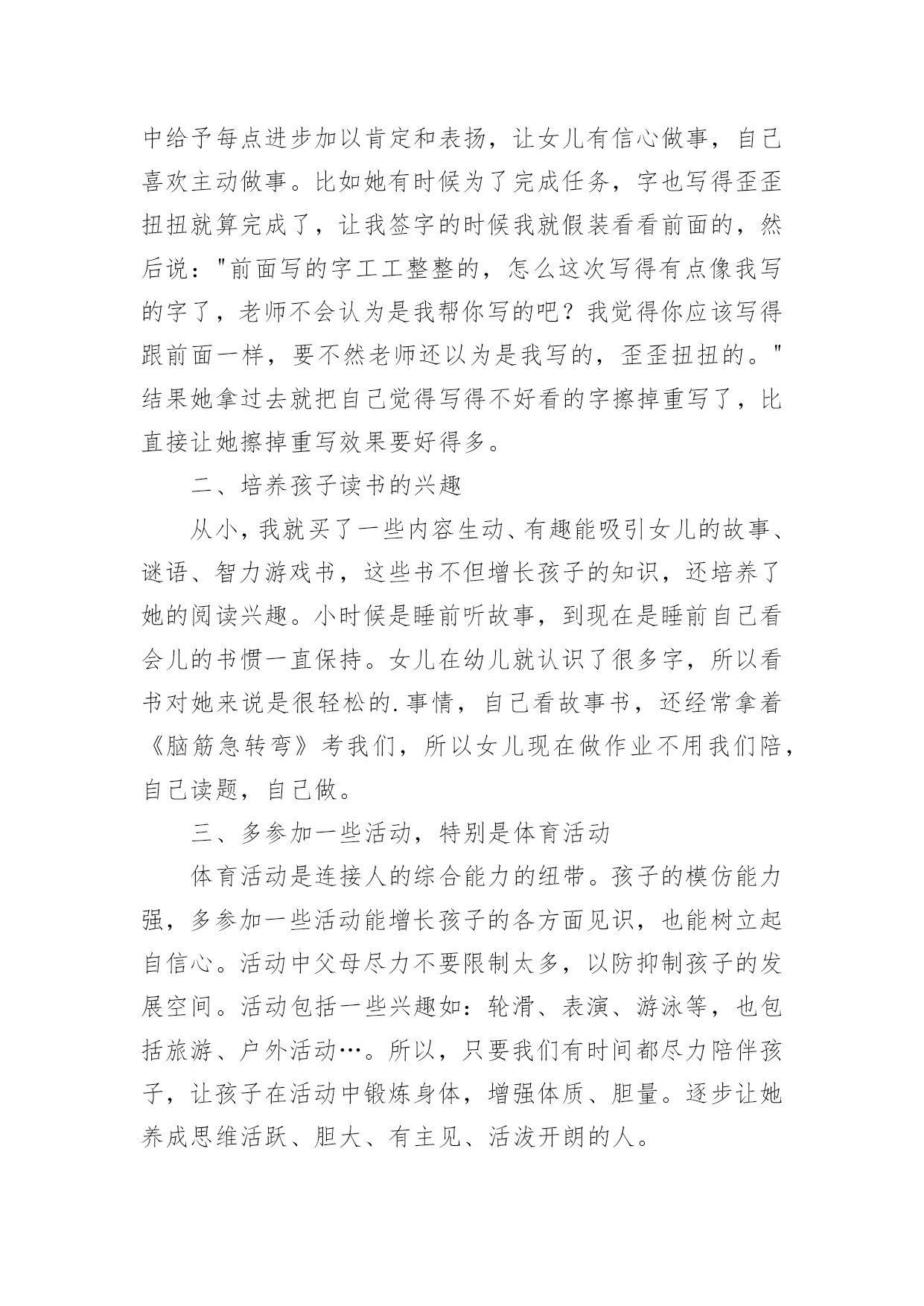 中给予每点进步加以肯定和表扬，让女儿有信心做事，自己喜欢主动做事。比如她有时候为了完成任务，字也写得歪歪扭扭就算完成了，让我签字的时候我就假装看看前面的，然后说："前面写的字工工整整的，怎么这次写得有点像我写的字了，老师不会认为是我帮你写的吧？我觉得你应该写得跟前面一样，要不然老师还以为是我写的，歪歪扭扭的。"结果她拿过去就把自己觉得写得不好看的字擦掉重写了，比直接让她擦掉重写效果要好得多。

二、培养孩子读书的兴趣

从小，我就买了一些内容生动、有趣能吸引女儿的故事、谜语、智力游戏书，这些书不但增长孩子的知识，还培养了她的阅读兴趣。小时候是睡前听故事，到现在是睡前自己看会儿的书惯一直保持。女儿在幼儿就认识了很多字，所以看书对她来说是很轻松的.事情，自己看故事书，还经常拿着《脑筋急转弯》考我们，所以女儿现在做作业不用我们陪，自己读题，自己做。

三、多参加一些活动，特别是体育活动

体育活动是连接人的综合能力的纽带。孩子的模仿能力强，多参加一些活动能增长孩子的各方面见识，也能树立起自信心。活动中父母尽力不要限制太多，以防抑制孩子的发展空间。活动包括一些兴趣如：轮滑、表演、游泳等，也包括旅游、户外活动…。所以，只要我们有时间都尽力陪伴孩子，让孩子在活动中锻炼身体，增强体质、胆量。逐步让她养成思维活跃、胆大、有主见、活泼开朗的人。